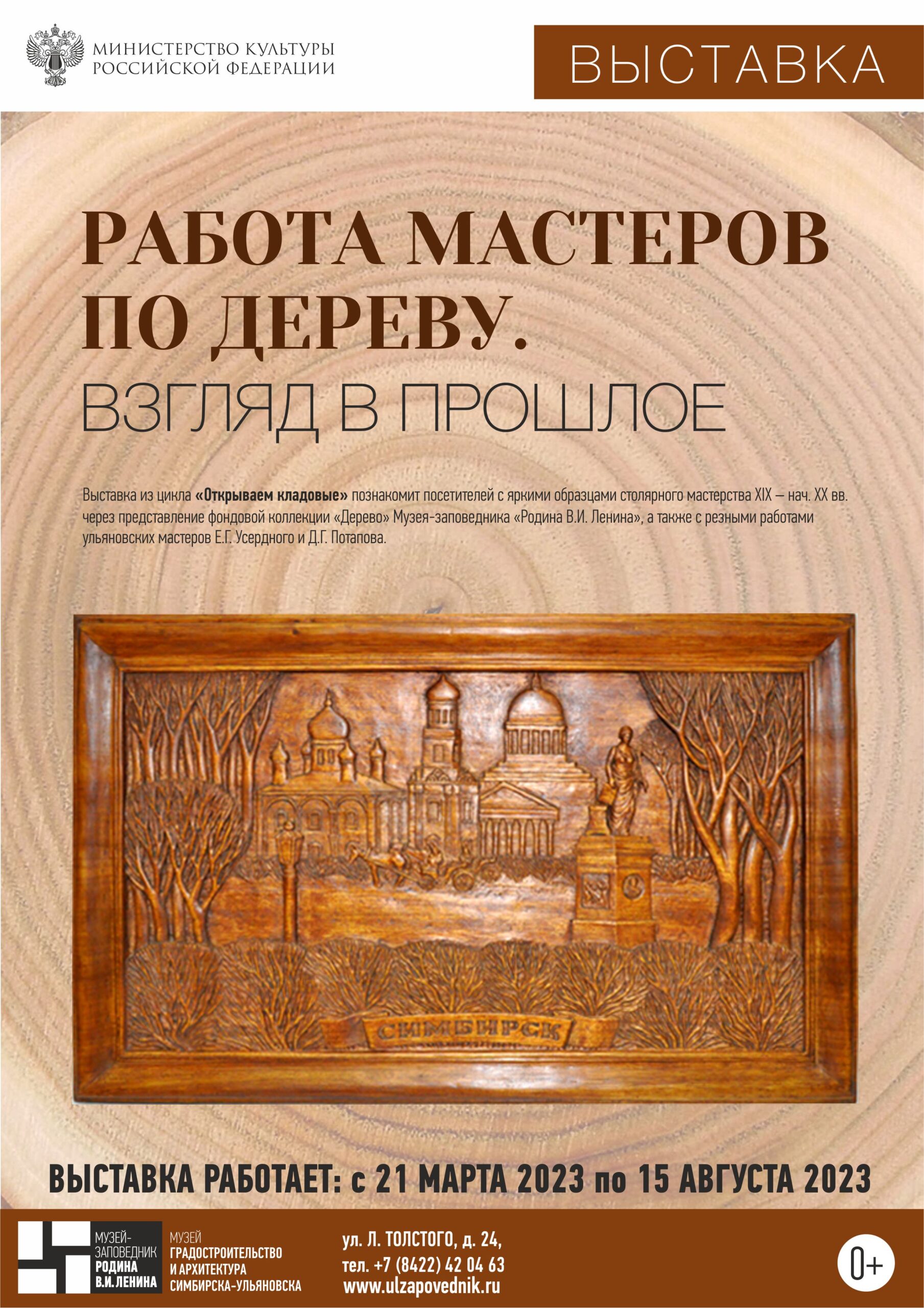 МИНИСТЕРСТВО КУЛЬТУРЫ РОССИЙСКОЙ ФЕДЕРАЦИИ

ВЫСТАВКА

РАБОТА МАСТЕРОВ ПО ДЕРЕВУ.
ВЗГЛЯД В ПРОШЛОЕ

Выставка из цикла «Открываем кладовые» познакомит посетителей с яркими образцами столярного мастерства XIX – нач. XX вв. через представление фондовой коллекции «Дерево» Музея-заповедника «Родина В.И. Ленина», а также с резными работами ульяновских мастеров Е.Г. Усердного и Д.Г. Потапова.

СИМБИРСК

ВЫСТАВКА РАБОТАЕТ: с 21 МАРТА 2023 по 15 АВГУСТА 2023

МУЗЕЙ-ЗАПОВЕДНИК РОДИНА В.И. ЛЕНИНА

МУЗЕЙ ГРАДОСТРОИТЕЛЬСТВО И АРХИТЕКТУРА СИМБИРСКА-УЛЬЯНОВСКА

ул. Л. ТОЛСТОГО, д. 24,
тел. +7 (8422) 42 04 63
www.ulzapovednik.ru

0+